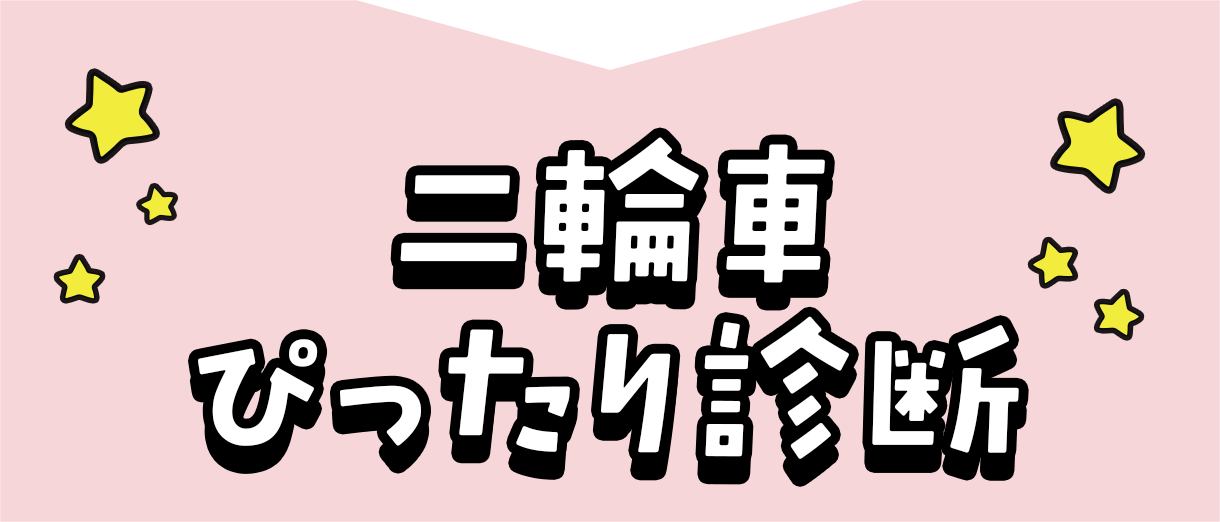 二輪車
ぴったり診断